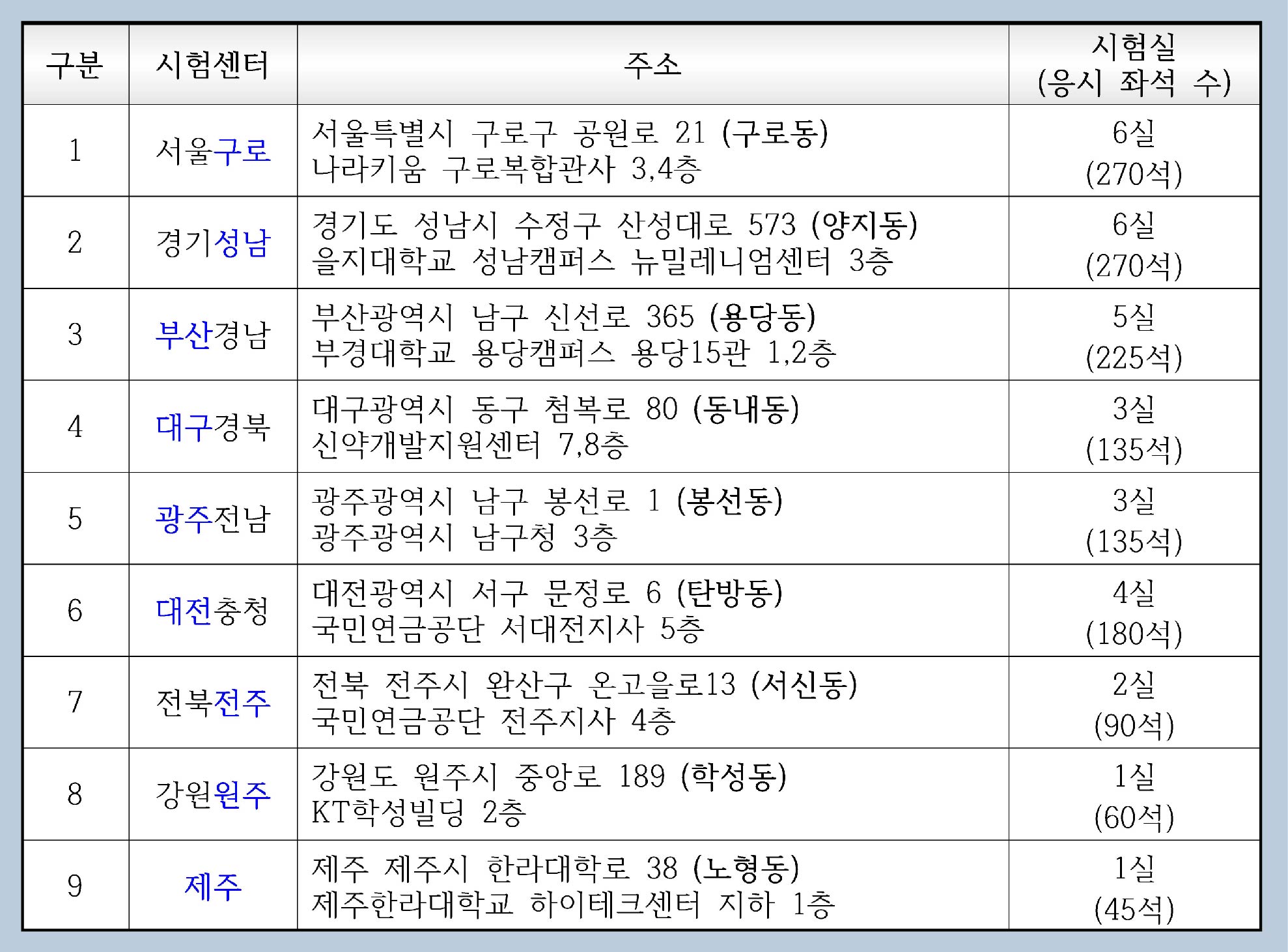 | 구분 | 시험센터 | 주소 | 시험실 (응시 좌석 수) |
|---|---|---|---|
| 1 | 서울구로 | 서울특별시 구로구 공원로 21 (구로동) 나라키움 구로복합관사 3,4층 | 6실 (270석) |
| 2 | 경기성남 | 경기도 성남시 수정구 산성대로 573 (양지동) 을지대학교 성남캠퍼스 뉴밀레니엄센터 3층 | 6실 (270석) |
| 3 | 부산경남 | 부산광역시 남구 신선로 365 (용당동) 부경대학교 용당캠퍼스 용당15관 1,2층 | 5실 (225석) |
| 4 | 대구경북 | 대구광역시 동구 첨복로 80 (동내동) 신약개발지원센터 7,8층 | 3실 (135석) |
| 5 | 광주전남 | 광주광역시 남구 봉선로 1 (봉선동) 광주광역시 남구청 3층 | 3실 (135석) |
| 6 | 대전충청 | 대전광역시 서구 문정로 6 (탄방동) 국민연금공단 서대전지사 5층 | 4실 (180석) |
| 7 | 전북전주 | 전북 전주시 완산구 온고을로13 (서신동) 국민연금공단 전주지사 4층 | 2실 (90석) |
| 8 | 강원원주 | 강원도 원주시 중앙로 189 (학성동) KT학성빌딩 2층 | 1실 (60석) |
| 9 | 제주 | 제주 제주시 한라대학로 38 (노형동) 제주한라대학교 하이테크센터 지하 1층 | 1실 (45석) |